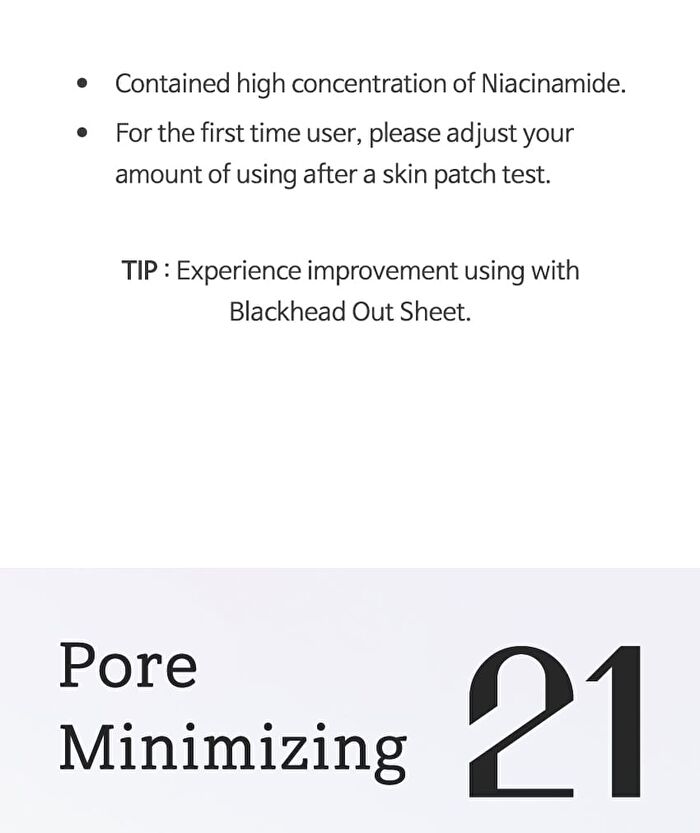 • Contained high concentration of Niacinamide.
• For the first time user, please adjust your amount of using after a skin patch test.

TIP : Experience improvement using with Blackhead Out Sheet.

Pore
Minimizing

21